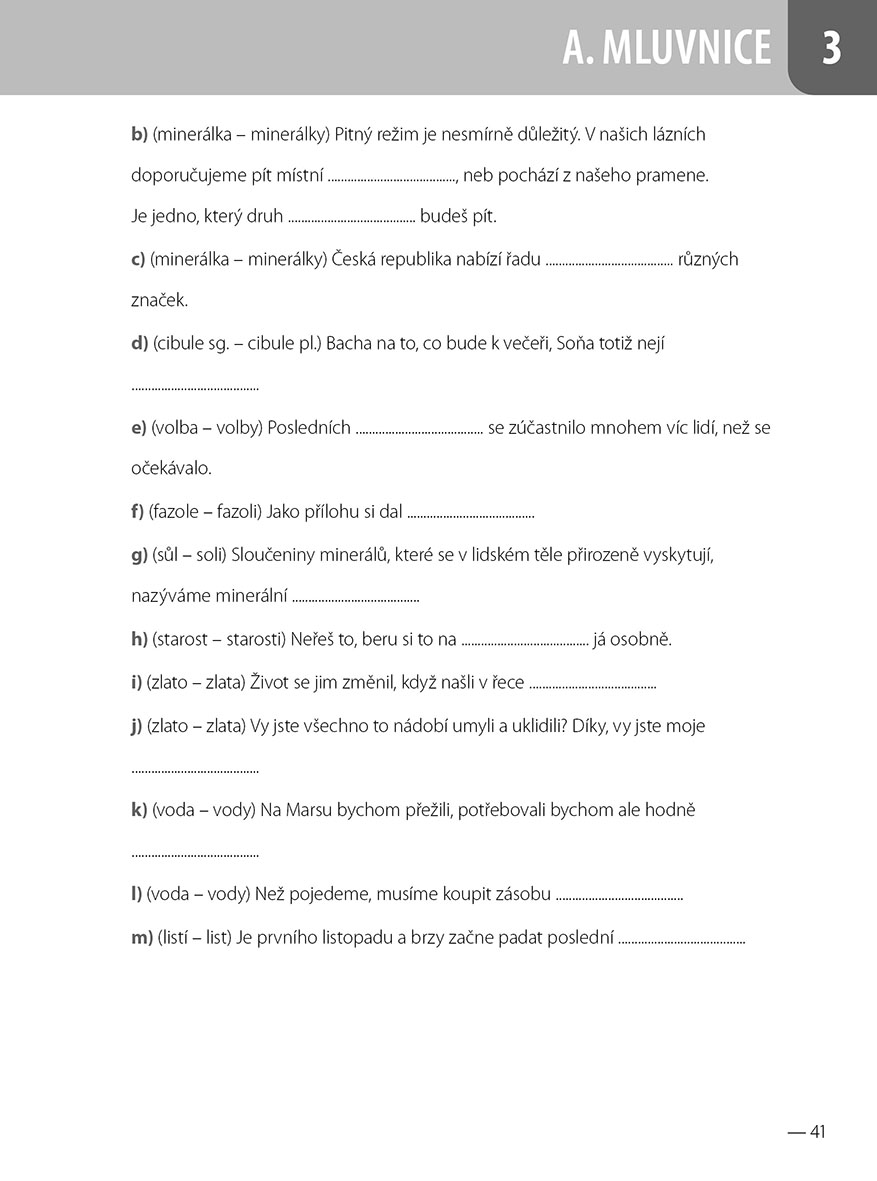 A. MLUVNICE 3

b) (minerálka – minerálky) Pitný režim je nesmírně důležitý. V našich lázních doporučujeme pít místní ____, neb pochází z našeho pramene. Je jedno, který druh ____ budeš pít.

c) (minerálka – minerálky) Česká republika nabízí řadu ____ různých značek.

d) (cibule sg. – cibule pl.) Bacha na to, co bude k večeři, Soňa totiž nejí ____

e) (volba – volby) Posledních ____ se zúčastnilo mnohem víc lidí, než se očekávalo.

f) (fazole – fazoli) Jako přílohu si dal ____

g) (sůl – soli) Sloučeniny minerálů, které se v lidském těle přirozeně vyskytují, nazýváme minerální ____

h) (starost – starosti) Neřeš to, beru si to na ____ já osobně.

i) (zlato – zlata) Život se jim změnil, když našli v řece ____

j) (zlato – zlata) Vy jste všechno to nádobí umyli a uklidili? Díky, vy jste moje ____

k) (voda – vody) Na Marsu bychom přežili, potřebovali bychom ale hodně ____

l) (voda – vody) Než pojedeme, musíme koupit zásobu ____

m) (listí – list) Je prvního listopadu a brzy začne padat poslední ____

— 41